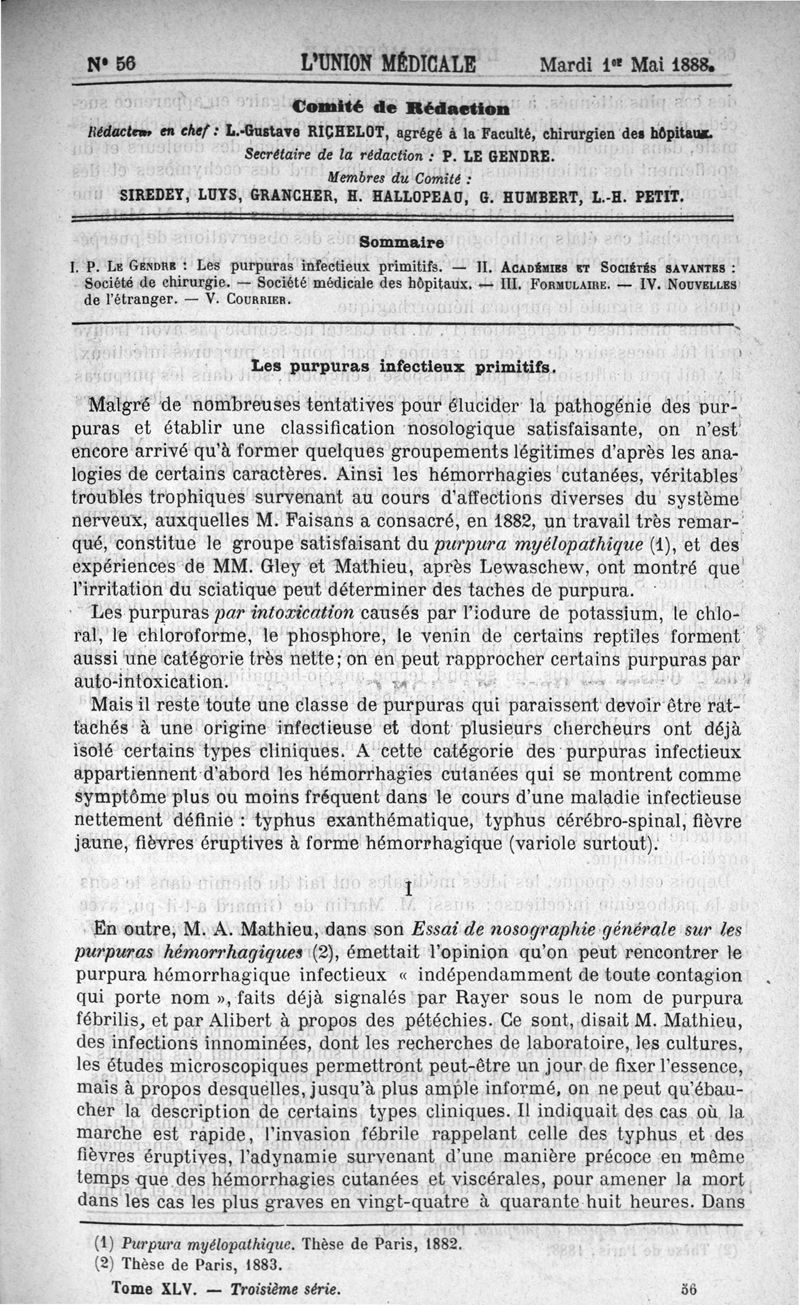 N° 56 L'UNION MÉDICALE Mardi 1er Mai 1888.

Comité de Rédaction

Rédacteur en chef : L.-Gustave RICHELOT, agrégé à la Faculté, chirurgien des hôpitaux.
Secrétaire de la rédaction : P. LE GENDRE.
Membres du Comité :
SIREDEY, LUYS, GRANCHER, H. HALLOPEAU, G. HUMBERT, L.-H. PETIT.

Sommaire

I. P. Le Gendre : Les purpuras infectieux primitifs. — II. Académies et Sociétés savantes : Société de chirurgie. — Société médicale des hôpitaux. — III. Formulaire. — IV. Nouvelles de l'étranger. — V. Courrier.

Les purpuras infectieux primitifs.

Malgré de nombreuses tentatives pour élucider la pathogénie des purpuras et établir une classification nosologique satisfaisante, on n'est encore arrivé qu'à former quelques groupements légitimes d'après les analogies de certains caractères. Ainsi les hémorrhagies cutanées, véritables troubles trophiques survenant au cours d'affections diverses du système nerveux, auxquelles M. Faisans a consacré, en 1882, un travail très remarqué, constitue le groupe satisfaisant du purpura myélopathique (1), et des expériences de MM. Gley et Mathieu, après Lewaschew, ont montré que l'irritation du sciatique peut déterminer des taches de purpura.

Les purpuras par intoxication causés par l'iodure de potassium, le chloral, le chloroforme, le phosphore, le venin de certains reptiles forment aussi une catégorie très nette; on en peut rapprocher certains purpuras par auto-intoxication.

Mais il reste toute une classe de purpuras qui paraissent devoir être rattachés à une origine infectieuse et dont plusieurs chercheurs ont déjà isolé certains types cliniques. A cette catégorie des purpuras infectieux appartiennent d'abord les hémorrhagies cutanées qui se montrent comme symptôme plus ou moins fréquent dans le cours d'une maladie infectieuse nettement définie : typhus exanthématique, typhus cérébro-spinal, fièvre jaune, fièvres éruptives à forme hémorrhagique (variole surtout).

I

En outre, M. A. Mathieu, dans son Essai de nosographie générale sur les purpuras hémorrhagiques (2), émettait l'opinion qu'on peut rencontrer le purpura hémorrhagique infectieux « indépendamment de toute contagion qui porte nom », faits déjà signalés par Rayer sous le nom de purpura fébrilis, et par Alibert à propos des pétéchies. Ce sont, disait M. Mathieu, des infections innominées, dont les recherches de laboratoire, les cultures, les études microscopiques permettront peut-être un jour de fixer l'essence, mais à propos desquelles, jusqu'à plus ample informé, on ne peut qu'ébaucher la description de certains types cliniques. Il indiquait des cas où la marche est rapide, l'invasion fébrile rappelant celle des typhus et des fièvres éruptives, l'adynamie survenant d'une manière précoce en même temps que des hémorrhagies cutanées et viscérales, pour amener la mort dans les cas les plus graves en vingt-quatre à quarante huit heures. Dans

(1) Purpura myélopathique. Thèse de Paris, 1882.
(2) Thèse de Paris, 1883.

Tome XLV. — Troisième série. 56